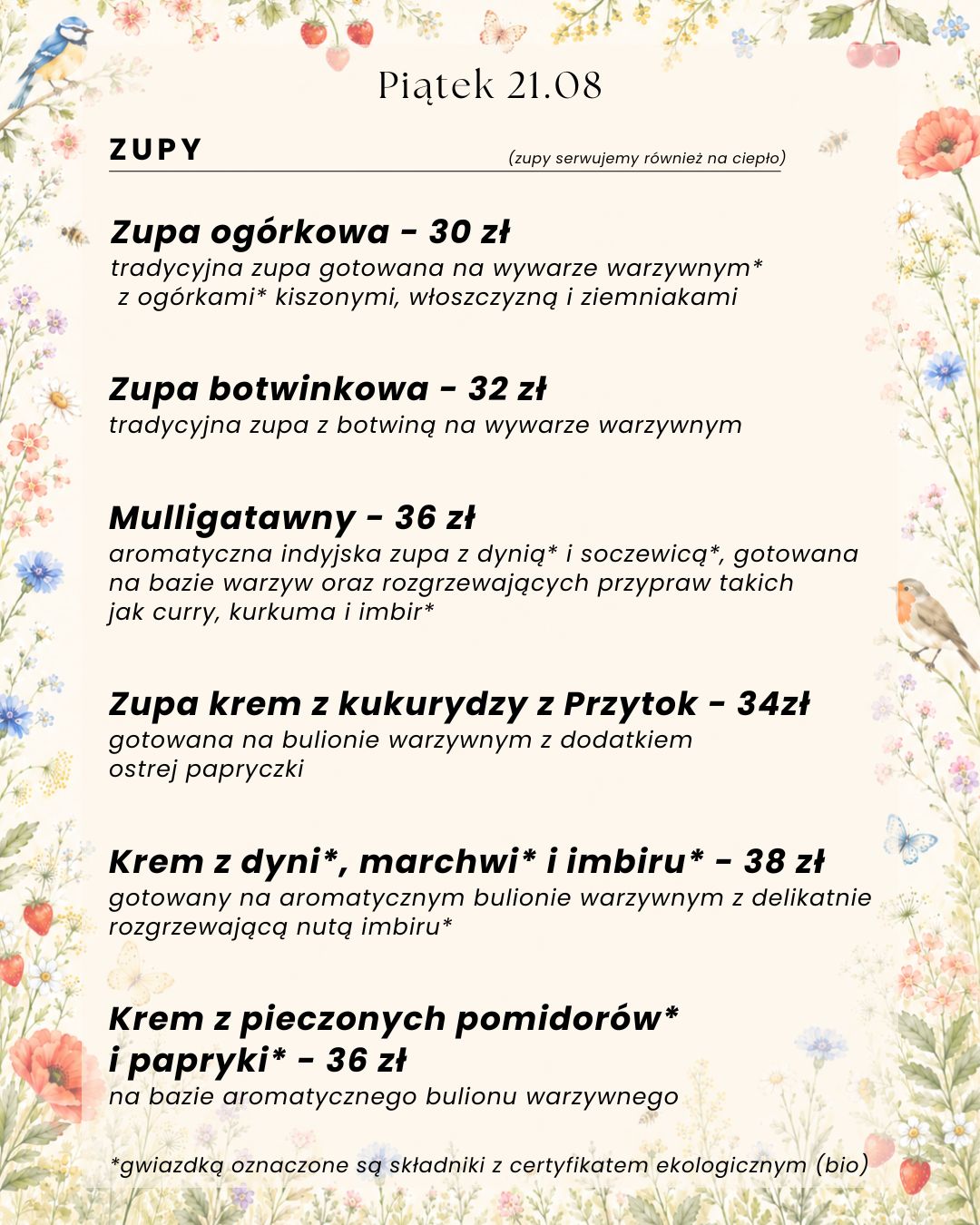 Piątek 21.08

ZUPY

(zupy serwujemy również na ciepło)

Zupa ogórkowa - 30 zł
tradycyjna zupa gotowana na wywarze warzywnym* z ogórkami* kiszonymi, włoszczyzną i ziemniakami

Zupa botwinkowa - 32 zł
tradycyjna zupa z botwiną na wywarze warzywnym

Mulligatawny - 36 zł
aromatyczna indyjska zupa z dynią* i soczewicą*, gotowana na bazie warzyw oraz rozgrzewających przypraw takich jak curry, kurkuma i imbir*

Zupa krem z kukurydzy z Przytok - 34zł
gotowana na bulionie warzywnym z dodatkiem ostrej papryczki

Krem z dyni*, marchwi* i imbiru* - 38 zł
gotowany na aromatycznym bulionie warzywnym z delikatnie rozgrzewającą nutą imbiru*

Krem z pieczonych pomidorów* i papryki* - 36 zł
na bazie aromatycznego bulionu warzywnego

*gwiazdką oznaczone są składniki z certyfikatem ekologicznym (bio)